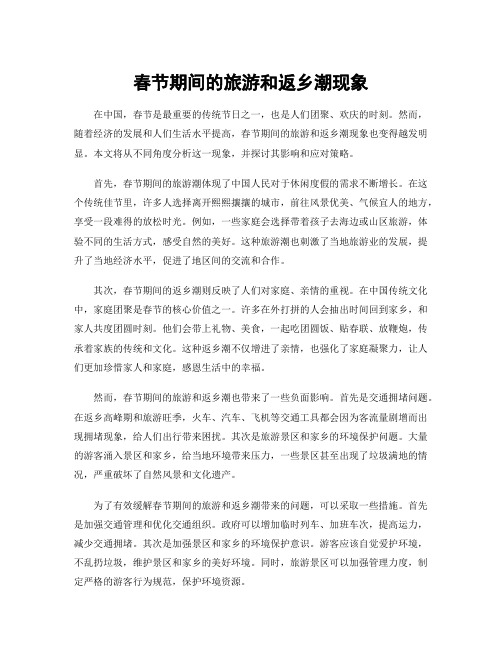 春节期间的旅游和返乡潮现象

在中国，春节是最重要的传统节日之一，也是人们团聚、欢庆的时刻。然而，随着经济的发展和人们生活水平提高，春节期间的旅游和返乡潮现象也变得越发明显。本文将从不同角度分析这一现象，并探讨其影响和应对策略。

首先，春节期间的旅游潮体现了中国人民对于休闲度假的需求不断增长。在这个传统佳节里，许多人选择离开熙熙攘攘的城市，前往风景优美、气候宜人的地方，享受一段难得的放松时光。例如，一些家庭会选择带着孩子去海边或山区旅游，体验不同的生活方式，感受自然的美好。这种旅游潮也刺激了当地旅游业的发展，提升了当地经济水平，促进了地区间的交流和合作。

其次，春节期间的返乡潮则反映了人们对家庭、亲情的重视。在中国传统文化中，家庭团聚是春节的核心价值之一。许多在外打拼的人会抽出时间回到家乡，和家人共度团圆时刻。他们会带上礼物、美食，一起吃团圆饭、贴春联、放鞭炮，传承着家族的传统和文化。这种返乡潮不仅增进了亲情，也强化了家庭凝聚力，让人们更加珍惜家人和家庭，感恩生活中的幸福。

然而，春节期间的旅游和返乡潮也带来了一些负面影响。首先是交通拥堵问题。在返乡高峰期和旅游旺季，火车、汽车、飞机等交通工具都会因为客流量剧增而出现拥堵现象，给人们出行带来困扰。其次是旅游景区和家乡的环境保护问题。大量的游客涌入景区和家乡，给当地环境带来压力，一些景区甚至出现了垃圾满地的情况，严重破坏了自然风景和文化遗产。

为了有效缓解春节期间的旅游和返乡潮带来的问题，可以采取一些措施。首先是加强交通管理和优化交通组织。政府可以增加临时列车、加班车次，提高运力，减少交通拥堵。其次是加强景区和家乡的环境保护意识。游客应该自觉爱护环境，不乱扔垃圾，维护景区和家乡的美好环境。同时，旅游景区可以加强管理力度，制定严格的游客行为规范，保护环境资源。